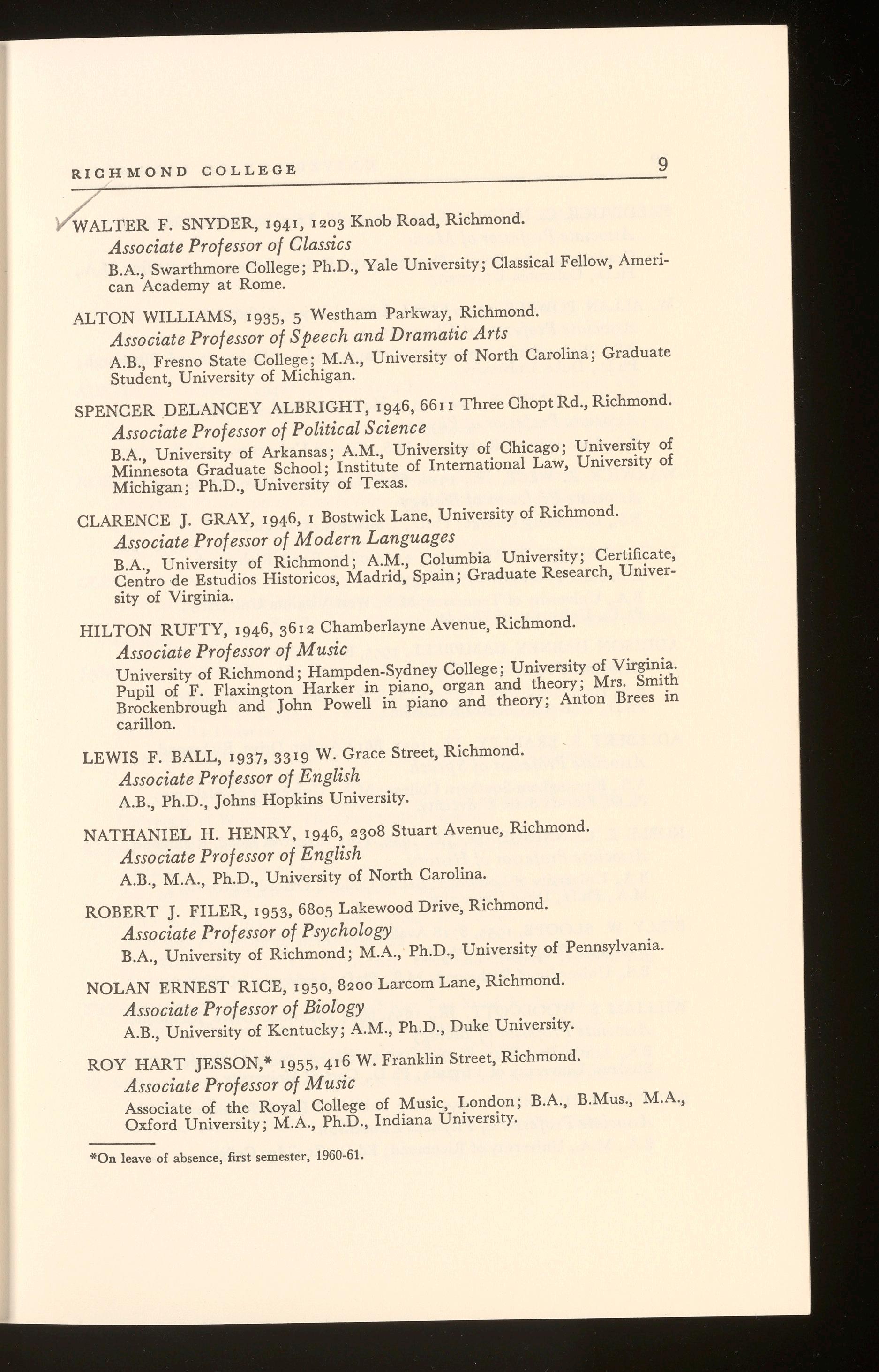 RICHMOND COLLEGE 9

WALTER F. SNYDER, 1941, 1203 Knob Road, Richmond.
Associate Professor of Classics
B.A., Swarthmore College; Ph.D., Yale University; Classical Fellow, American Academy at Rome.

ALTON WILLIAMS, 1935, 5 Westham Parkway, Richmond.
Associate Professor of Speech and Dramatic Arts
A.B., Fresno State College; M.A., University of North Carolina; Graduate Student, University of Michigan.

SPENCER DELANCEY ALBRIGHT, 1946, 6611 Three Chopt Rd., Richmond.
Associate Professor of Political Science
B.A., University of Arkansas; A.M., University of Chicago; University of Minnesota Graduate School; Institute of International Law, University of Michigan; Ph.D., University of Texas.

CLARENCE J. GRAY, 1946, 1 Bostwick Lane, University of Richmond.
Associate Professor of Modern Languages
B.A., University of Richmond; A.M., Columbia University; Certificate, Centro de Estudios Historicos, Madrid, Spain; Graduate Research, University of Virginia.

HILTON RUFTY, 1946, 3612 Chamberlayne Avenue, Richmond.
Associate Professor of Music
University of Richmond; Hampden-Sydney College; University of Virginia. Pupil of F. Flaxington Harker in piano, organ and theory; Mrs. Smith Brockenbrough and John Powell in piano and theory; Anton Brees in carillon.

LEWIS F. BALL, 1937, 3319 W. Grace Street, Richmond.
Associate Professor of English
A.B., Ph.D., Johns Hopkins University.

NATHANIEL H. HENRY, 1946, 2308 Stuart Avenue, Richmond.
Associate Professor of English
A.B., M.A., Ph.D., University of North Carolina.

ROBERT J. FILER, 1953, 6805 Lakewood Drive, Richmond.
Associate Professor of Psychology
B.A., University of Richmond; M.A., Ph.D., University of Pennsylvania.

NOLAN ERNEST RICE, 1950, 8200 Larcom Lane, Richmond.
Associate Professor of Biology
A.B., University of Kentucky; A.M., Ph.D., Duke University.

ROY HART JESSON,* 1955, 416 W. Franklin Street, Richmond.
Associate Professor of Music
Associate of the Royal College of Music, London; B.A., B.Mus., M.A., Oxford University; M.A., Ph.D., Indiana University.

*On leave of absence, first semester, 1960-61.